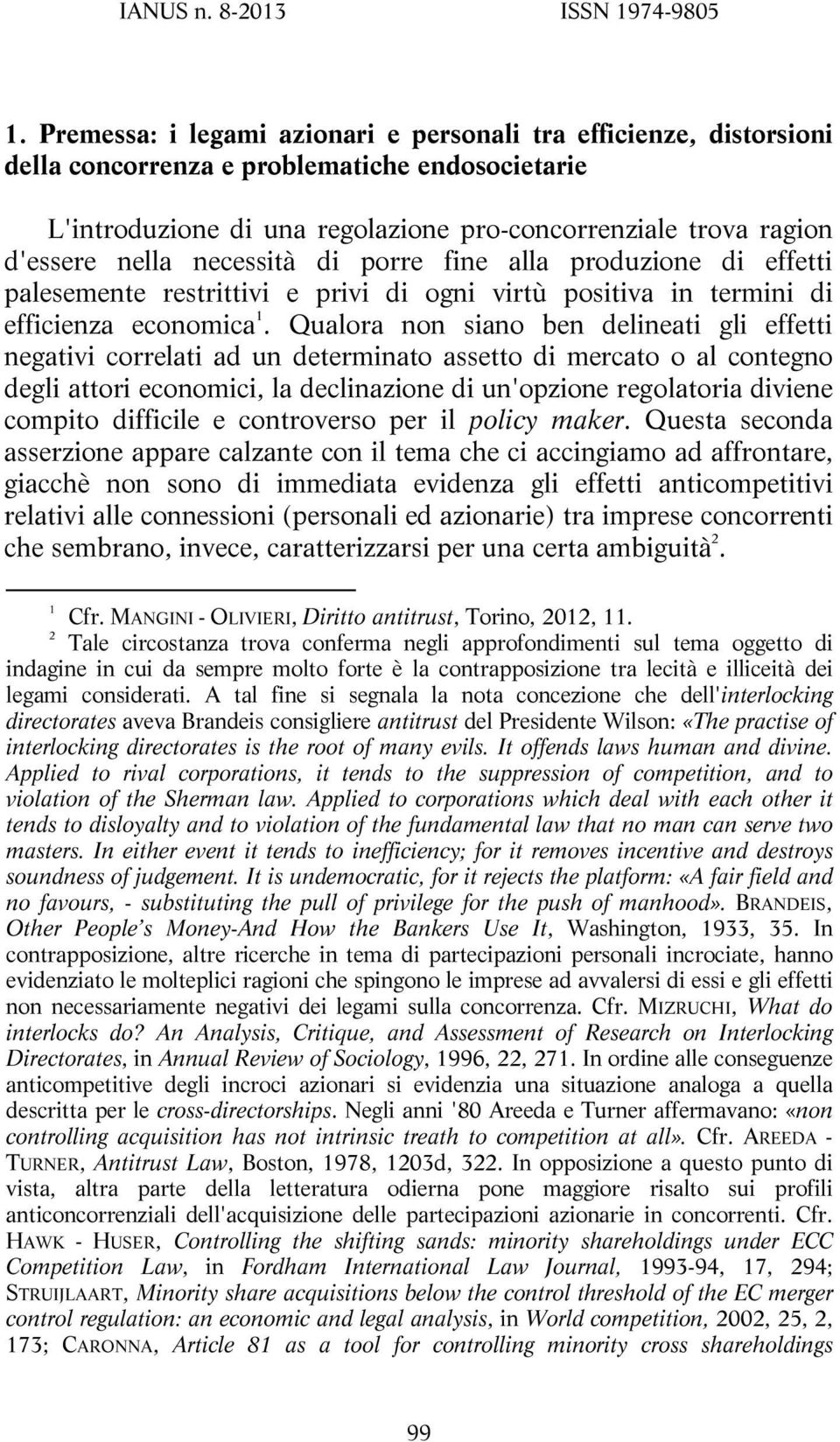 IANUS n. 8-2013 ISSN 1974-9805

1. Premessa: i legami azionari e personali tra efficienze, distorsioni della concorrenza e problematiche endosocietarie

L'introduzione di una regolazione pro-concorrenziale trova ragion d'essere nella necessità di porre fine alla produzione di effetti palesemente restrittivi e privi di ogni virtù positiva in termini di efficienza economica$^1$. Qualora non siano ben delineati gli effetti negativi correlati ad un determinato assetto di mercato o al contegno degli attori economici, la declinazione di un'opzione regolatoria diviene compito difficile e controverso per il policy maker. Questa seconda asserzione appare calzante con il tema che ci accingiamo ad affrontare, giacchè non sono di immediata evidenza gli effetti anticompetitivi relativi alle connessioni (personali ed azionarie) tra imprese concorrenti che sembrano, invece, caratterizzarsi per una certa ambiguità$^2$.

$^1$ Cfr. MANGINI - OLIVIERI, Diritto antitrust, Torino, 2012, 11.

$^2$ Tale circostanza trova conferma negli approfondimenti sul tema oggetto di indagine in cui da sempre molto forte è la contrapposizione tra lecità e illiceità dei legami considerati. A tal fine si segnala la nota concezione che dell'interlocking directorates aveva Brandeis consigliere antitrust del Presidente Wilson: «The practise of interlocking directorates is the root of many evils. It offends laws human and divine. Applied to rival corporations, it tends to the suppression of competition, and to violation of the Sherman law. Applied to corporations which deal with each other it tends to disloyalty and to violation of the fundamental law that no man can serve two masters. In either event it tends to inefficiency; for it removes incentive and destroys soundness of judgement. It is undemocratic, for it rejects the platform: «A fair field and no favours, - substituting the pull of privilege for the push of manhood». BRANDEIS, Other People's Money-And How the Bankers Use It, Washington, 1933, 35. In contrapposizione, altre ricerche in tema di partecipazioni personali incrociate, hanno evidenziato le molteplici ragioni che spingono le imprese ad avvalersi di essi e gli effetti non necessariamente negativi dei legami sulla concorrenza. Cfr. MIZRUCHI, What do interlocks do? An Analysis, Critique, and Assessment of Research on Interlocking Directorates, in Annual Review of Sociology, 1996, 22, 271. In ordine alle conseguenze anticompetitive degli incroci azionari si evidenzia una situazione analoga a quella descritta per le cross-directorships. Negli anni '80 Areeda e Turner affermavano: «non controlling acquisition has not intrinsic treath to competition at all». Cfr. AREEDA - TURNER, Antitrust Law, Boston, 1978, 1203d, 322. In opposizione a questo punto di vista, altra parte della letteratura odierna pone maggiore risalto sui profili anticoncorrenziali dell'acquisizione delle partecipazioni azionarie in concorrenti. Cfr. HAWK - HUSER, Controlling the shifting sands: minority shareholdings under ECC Competition Law, in Fordham International Law Journal, 1993-94, 17, 294; STRUIJLAART, Minority share acquisitions below the control threshold of the EC merger control regulation: an economic and legal analysis, in World competition, 2002, 25, 2, 173; CARONNA, Article 81 as a tool for controlling minority cross shareholdings

99